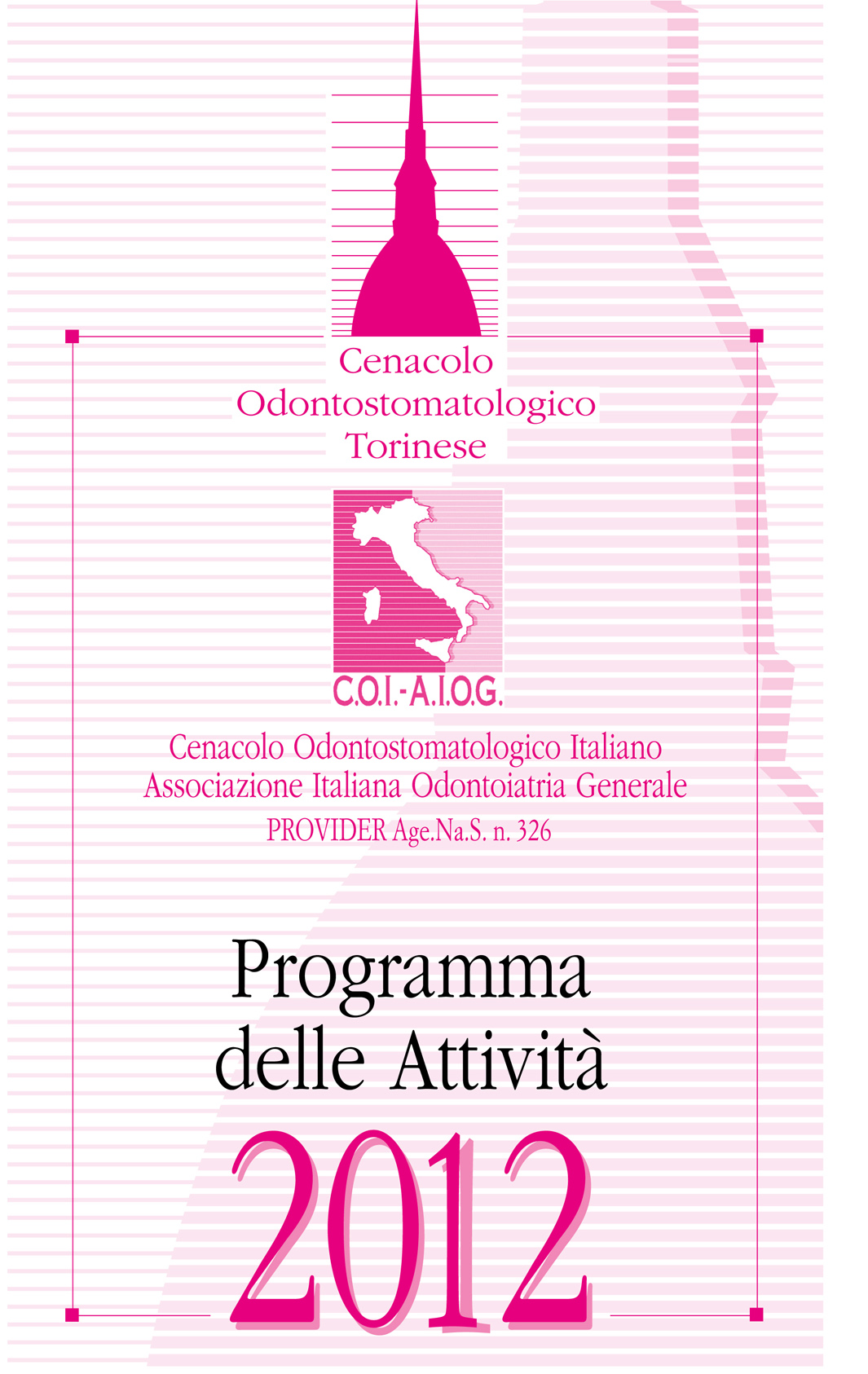 Cenacolo
Odontostomatologico
Torinese

C.O.I.-A.I.O.G.

Cenacolo Odontostomatologico Italiano
Associazione Italiana Odontoiatria Generale
PROVIDER Age.Na.S. n. 326

Programma
delle Attività
2012